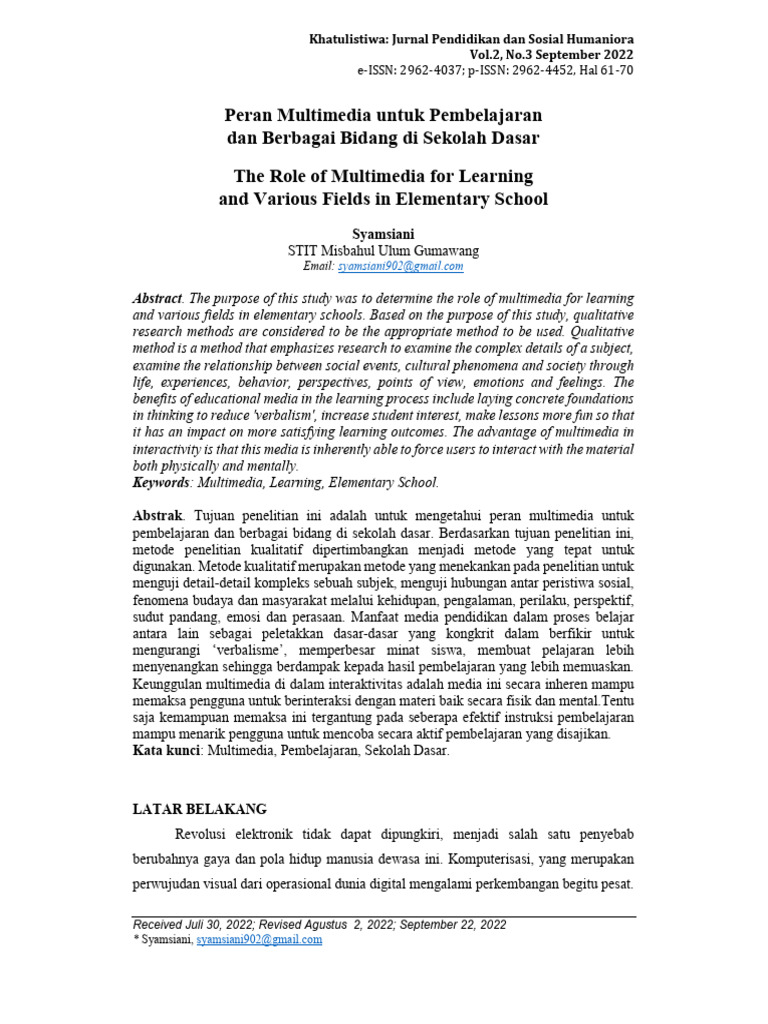 Khatulistiwa: Jurnal Pendidikan dan Sosial Humaniora
Vol.2, No.3 September 2022
e-ISSN: 2962-4037; p-ISSN: 2962-4452, Hal 61-70

Peran Multimedia untuk Pembelajaran dan Berbagai Bidang di Sekolah Dasar

The Role of Multimedia for Learning and Various Fields in Elementary School

Syamsiani
STIT Misbahul Ulum Gumawang
Email: syamsiani902@gmail.com

Abstract. The purpose of this study was to determine the role of multimedia for learning and various fields in elementary schools. Based on the purpose of this study, qualitative research methods are considered to be the appropriate method to be used. Qualitative method is a method that emphasizes research to examine the complex details of a subject, examine the relationship between social events, cultural phenomena and society through life, experiences, behavior, perspectives, points of view, emotions and feelings. The benefits of educational media in the learning process include laying concrete foundations in thinking to reduce 'verbalism', increase student interest, make lessons more fun so that it has an impact on more satisfying learning outcomes. The advantage of multimedia in interactivity is that this media is inherently able to force users to interact with the material both physically and mentally.
Keywords: Multimedia, Learning, Elementary School.

Abstrak. Tujuan penelitian ini adalah untuk mengetahui peran multimedia untuk pembelajaran dan berbagai bidang di sekolah dasar. Berdasarkan tujuan penelitian ini, metode penelitian kualitatif dipertimbangkan menjadi metode yang tepat untuk digunakan. Metode kualitatif merupakan metode yang menekankan pada penelitian untuk menguji detail-detail kompleks sebuah subjek, menguji hubungan antar peristiwa sosial, fenomena budaya dan masyarakat melalui kehidupan, pengalaman, perilaku, perspektif, sudut pandang, emosi dan perasaan. Manfaat media pendidikan dalam proses belajar antara lain sebagai peletakkan dasar-dasar yang kongkrit dalam berfikir untuk mengurangi 'verbalisme', memperbesar minat siswa, membuat pelajaran lebih menyenangkan sehingga berdampak kepada hasil pembelajaran yang lebih memuaskan. Keunggulan multimedia di dalam interaktivitas adalah media ini secara inheren mampu memaksa pengguna untuk berinteraksi dengan materi baik secara fisik dan mental.Tentu saja kemampuan memaksa ini tergantung pada seberapa efektif instruksi pembelajaran mampu menarik pengguna untuk mencoba secara aktif pembelajaran yang disajikan.
Kata kunci: Multimedia, Pembelajaran, Sekolah Dasar.

LATAR BELAKANG

Revolusi elektronik tidak dapat dipungkiri, menjadi salah satu penyebab berubahnya gaya dan pola hidup manusia dewasa ini. Komputerisasi, yang merupakan perwujudan visual dari operasional dunia digital mengalami perkembangan begitu pesat.

Received Juli 30, 2022; Revised Agustus 2, 2022; September 22, 2022
* Syamsiani, syamsiani902@gmail.com